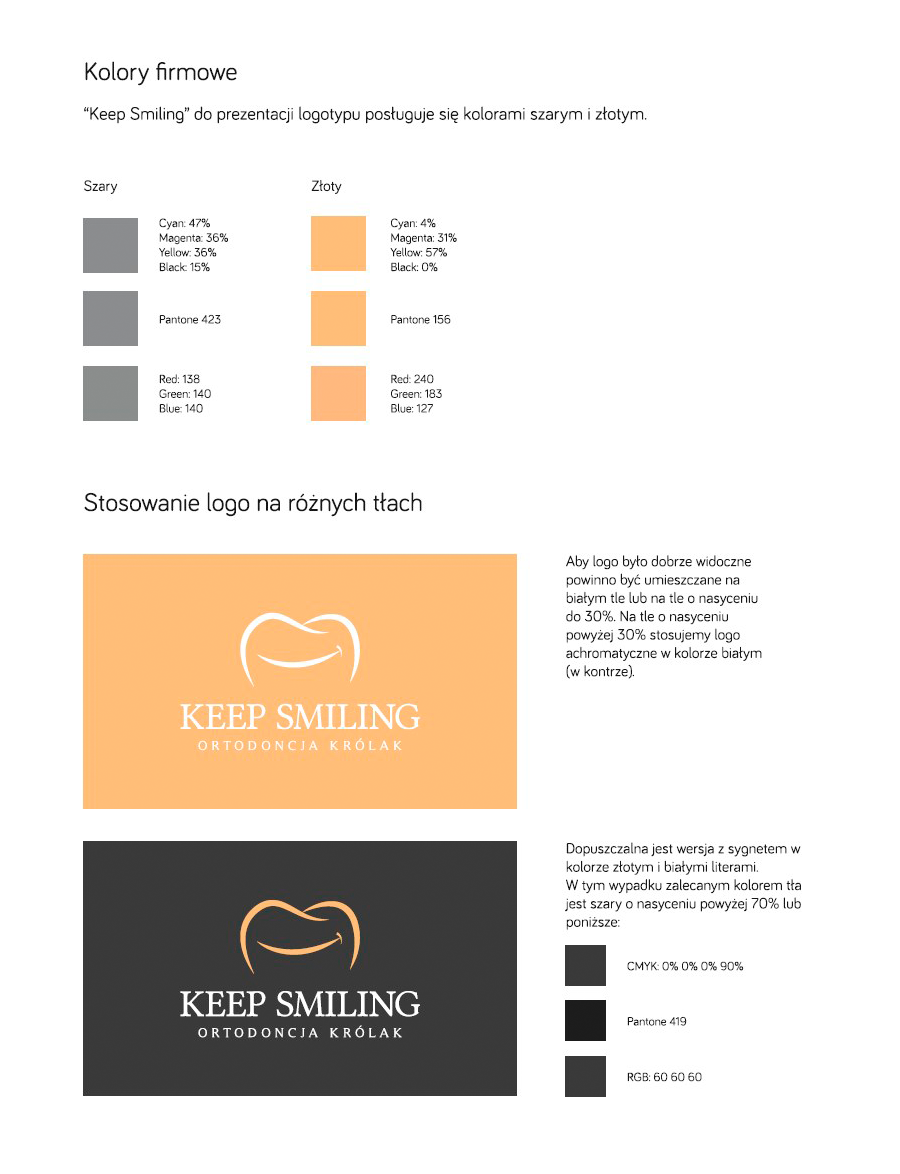 Kolory firmowe

“Keep Smiling” do prezentacji logotypu posługuje się kolorami szarym i złotym.

Szary

Cyan: 47%
Magenta: 36%
Yellow: 36%
Black: 15%

Pantone 423

Red: 138
Green: 140
Blue: 140

Złoty

Cyan: 4%
Magenta: 31%
Yellow: 57%
Black: 0%

Pantone 156

Red: 240
Green: 183
Blue: 127

Stosowanie logo na różnych tłach

KEEP SMILING
ORTODONCJA KRÓLAK

Aby logo było dobrze widoczne powinno być umieszczane na białym tle lub na tle o nasyceniu do 30%. Na tle o nasyceniu powyżej 30% stosujemy logo achromatyczne w kolorze białym (w kontrze).

KEEP SMILING
ORTODONCJA KRÓLAK

Dopuszczalna jest wersja z sygnetem w kolorze złotym i białymi literami.
W tym wypadku zalecanym kolorem tła jest szary o nasyceniu powyżej 70% lub poniższe:

CMYK: 0% 0% 0% 90%

Pantone 419

RGB: 60 60 60